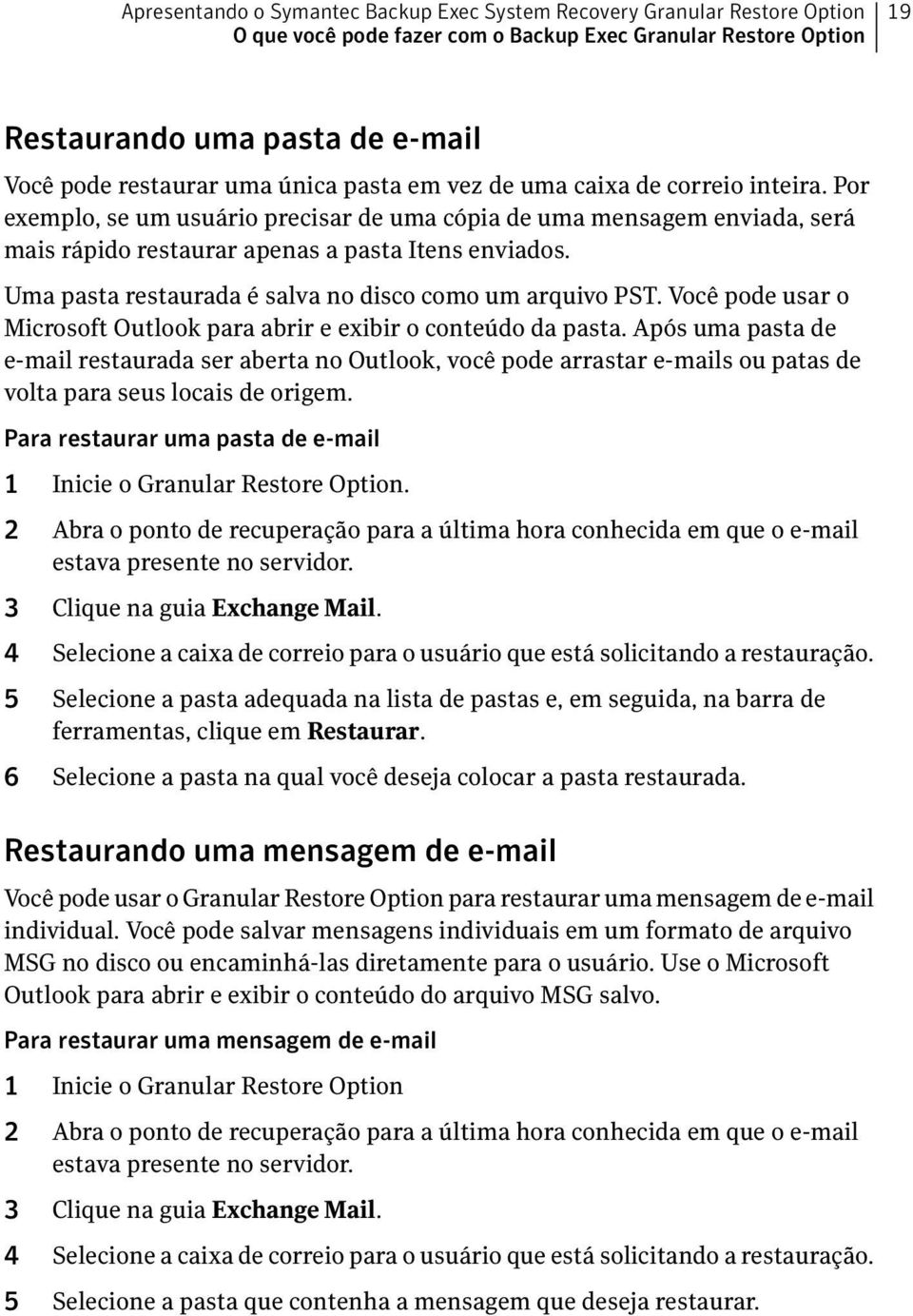 Apresentando o Symantec Backup Exec System Recovery Granular Restore Option
O que você pode fazer com o Backup Exec Granular Restore Option
19

Restaurando uma pasta de e-mail

Você pode restaurar uma única pasta em vez de uma caixa de correio inteira. Por exemplo, se um usuário precisar de uma cópia de uma mensagem enviada, será mais rápido restaurar apenas a pasta Itens enviados.

Uma pasta restaurada é salva no disco como um arquivo PST. Você pode usar o Microsoft Outlook para abrir e exibir o conteúdo da pasta. Após uma pasta de e-mail restaurada ser aberta no Outlook, você pode arrastar e-mails ou patas de volta para seus locais de origem.

Para restaurar uma pasta de e-mail

1 Inicie o Granular Restore Option.

2 Abra o ponto de recuperação para a última hora conhecida em que o e-mail estava presente no servidor.

3 Clique na guia Exchange Mail.

4 Selecione a caixa de correio para o usuário que está solicitando a restauração.

5 Selecione a pasta adequada na lista de pastas e, em seguida, na barra de ferramentas, clique em Restaurar.

6 Selecione a pasta na qual você deseja colocar a pasta restaurada.

Restaurando uma mensagem de e-mail

Você pode usar o Granular Restore Option para restaurar uma mensagem de e-mail individual. Você pode salvar mensagens individuais em um formato de arquivo MSG no disco ou encaminhá-las diretamente para o usuário. Use o Microsoft Outlook para abrir e exibir o conteúdo do arquivo MSG salvo.

Para restaurar uma mensagem de e-mail

1 Inicie o Granular Restore Option

2 Abra o ponto de recuperação para a última hora conhecida em que o e-mail estava presente no servidor.

3 Clique na guia Exchange Mail.

4 Selecione a caixa de correio para o usuário que está solicitando a restauração.

5 Selecione a pasta que contenha a mensagem que deseja restaurar.